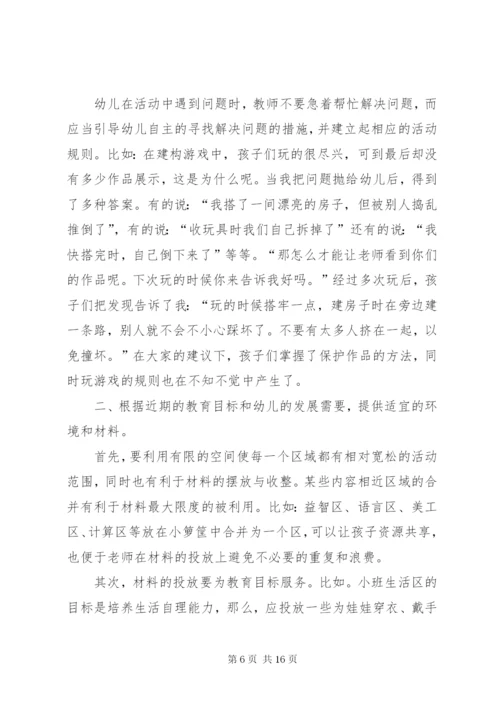 幼儿在活动中遇到问题时，教师不要急着帮忙解决问题，而应当引导幼儿自主的寻找解决问题的措施，并建立起相应的活动规则。比如：在建构游戏中，孩子们玩的很尽兴，可到最后却没有多少作品展示，这是为什么呢。当我把问题抛给幼儿后，得到了多种答案。有的说：“我搭了一间漂亮的房子，但被别人捣乱推倒了”，有的说：“收玩具时我们自己拆掉了”还有的说：“我快搭完时，自己倒下来了”等等。“那怎么才能让老师看到你们的作品呢。下次玩的时候你来告诉我好吗。”经过多次玩后，孩子们把发现告诉了我：“玩的时候搭牢一点，建房子时在旁边建一条路，别人就不会不小心踩坏了。不要有太多人挤在一起，以免撞坏。”在大家的建议下，孩子们掌握了保护作品的方法，同时玩游戏的规则也在不知不觉中产生了。

二、根据近期的教育目标和幼儿的发展需要，提供适宜的环境和材料。

首先，要利用有限的空间使每一个区域都有相对宽松的活动范围，同时也有利于材料的摆放与收整。某些内容相近区域的合并有利于材料最大限度的被利用。比如：益智区、语言区、美工区、计算区等放在小箩筐中合并为一个区，可以让孩子资源共享，也便于老师在材料的投放上避免不必要的重复和浪费。

其次，材料的投放要为教育目标服务。比如。小班生活区的目标是培养生活自理能力，那么，应投放一些为娃娃穿衣、戴手

第 6 页 共 16 页